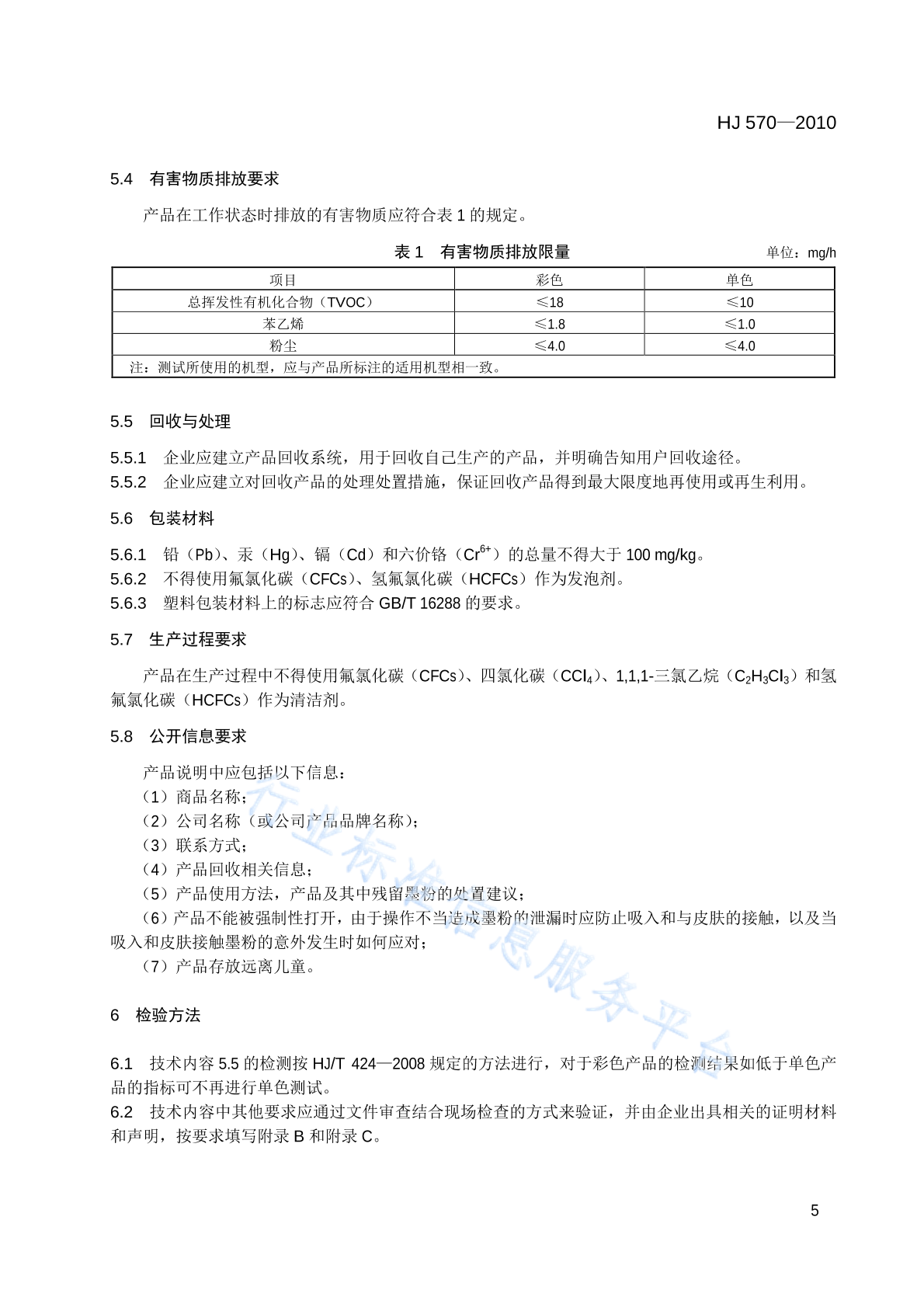 HJ 570—2010

5.4 有害物质排放要求

产品在工作状态时排放的有害物质应符合表1的规定。

表1 有害物质排放限量

单位：mg/h

| 项目 | 彩色 | 单色 |
|---|---|---|
| 总挥发性有机化合物（TVOC） | ≤18 | ≤10 |
| 苯乙烯 | ≤1.8 | ≤1.0 |
| 粉尘 | ≤4.0 | ≤4.0 |
| 注：测试所使用的机型，应与产品所标注的适用机型相一致。 | | |

5.5 回收与处理

5.5.1 企业应建立产品回收系统，用于回收自己生产的产品，并明确告知用户回收途径。
5.5.2 企业应建立对回收产品的处理处置措施，保证回收产品得到最大限度地再使用或再生利用。

5.6 包装材料

5.6.1 铅（Pb）、汞（Hg）、镉（Cd）和六价铬（$Cr^{6+}$）的总量不得大于100 mg/kg。
5.6.2 不得使用氟氯化碳（CFCs）、氢氟氯化碳（HCFCs）作为发泡剂。
5.6.3 塑料包装材料上的标志应符合GB/T 16288的要求。

5.7 生产过程要求

产品在生产过程中不得使用氟氯化碳（CFCs）、四氯化碳（$CCl_4$）、1,1,1-三氯乙烷（$C_2H_3Cl_3$）和氢氟氯化碳（HCFCs）作为清洁剂。

5.8 公开信息要求

产品说明中应包括以下信息：
（1）商品名称；
（2）公司名称（或公司产品品牌名称）；
（3）联系方式；
（4）产品回收相关信息；
（5）产品使用方法，产品及其中残留墨粉的处置建议；
（6）产品不能被强制性打开，由于操作不当造成墨粉的泄漏时应防止吸入和与皮肤的接触，以及当吸入和皮肤接触墨粉的意外发生时如何应对；
（7）产品存放远离儿童。

6 检验方法

6.1 技术内容5.5的检测按HJ/T 424—2008规定的方法进行，对于彩色产品的检测结果如低于单色产品的指标可不再进行单色测试。
6.2 技术内容中其他要求应通过文件审查结合现场检查的方式来验证，并由企业出具相关的证明材料和声明，按要求填写附录B和附录C。

5

行业标准信息服务平台